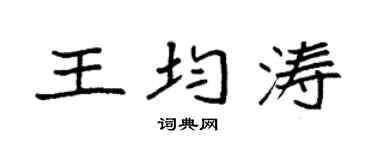 王均涛

词典网